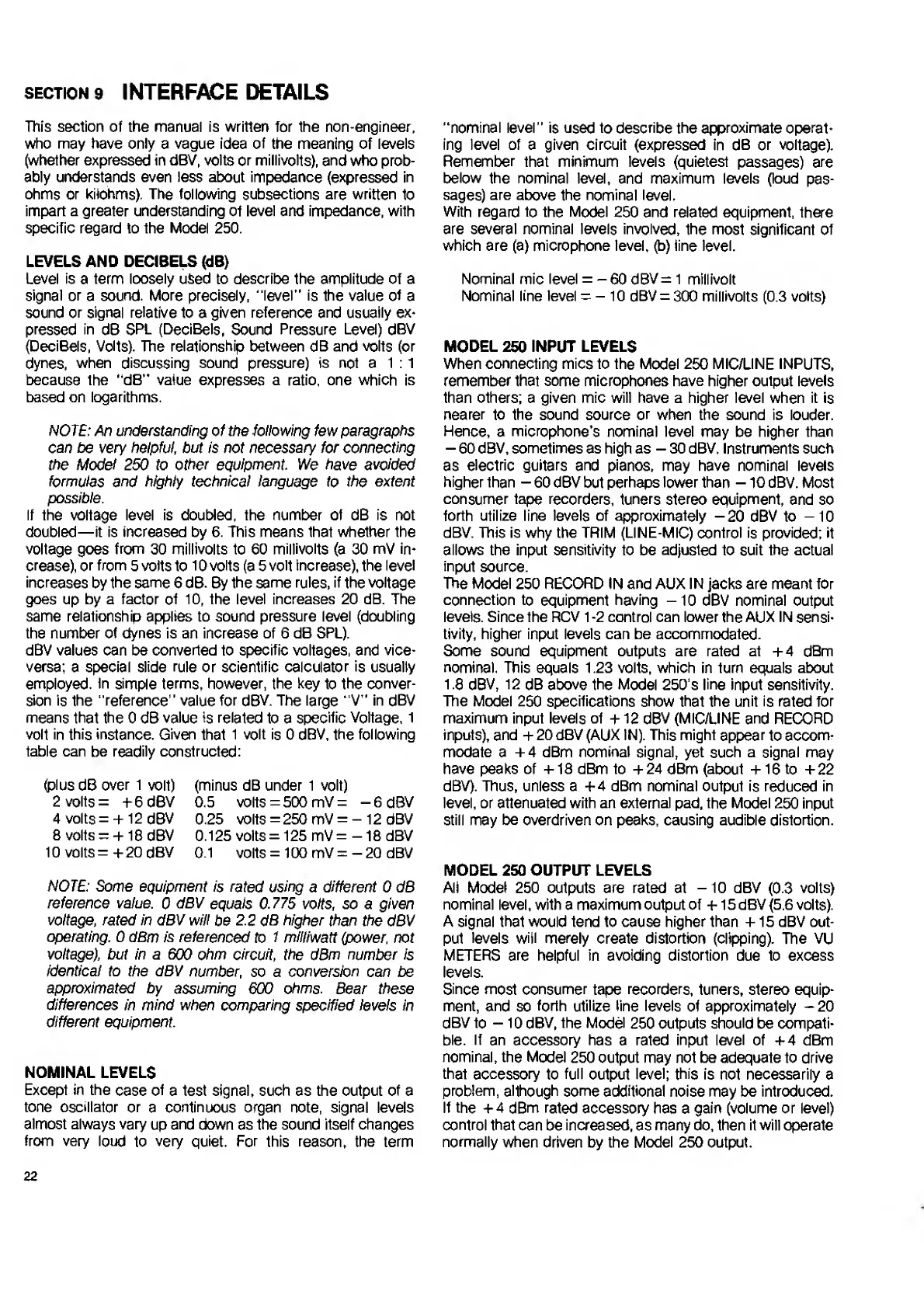 SECTION 9 INTERFACE DETAILS

This section of the manual is written for the non-engineer, who may have only a vague idea of the meaning of levels (whether expressed in dBV, volts or millivolts), and who probably understands even less about impedance (expressed in ohms or kilohms). The following subsections are written to impart a greater understanding of level and impedance, with specific regard to the Model 250.

LEVELS AND DECIBELS (dB)
Level is a term loosely used to describe the amplitude of a signal or a sound. More precisely, "level" is the value of a sound or signal relative to a given reference and usually expressed in dB SPL (DeciBels, Sound Pressure Level) dBV (DeciBels, Volts). The relationship between dB and volts (or dynes, when discussing sound pressure) is not a 1 : 1 because the "dB" value expresses a ratio, one which is based on logarithms.

NOTE: An understanding of the following few paragraphs can be very helpful, but is not necessary for connecting the Model 250 to other equipment. We have avoided formulas and highly technical language to the extent possible.

If the voltage level is doubled, the number of dB is not doubled—it is increased by 6. This means that whether the voltage goes from 30 millivolts to 60 millivolts (a 30 mV increase), or from 5 volts to 10 volts (a 5 volt increase), the level increases by the same 6 dB. By the same rules, if the voltage goes up by a factor of 10, the level increases 20 dB. The same relationship applies to sound pressure level (doubling the number of dynes is an increase of 6 dB SPL).
dBV values can be converted to specific voltages, and vice-versa; a special slide rule or scientific calculator is usually employed. In simple terms, however, the key to the conversion is the "reference" value for dBV. The large "V" in dBV means that the 0 dB value is related to a specific Voltage, 1 volt in this instance. Given that 1 volt is 0 dBV, the following table can be readily constructed:

| (plus dB over 1 volt) | (minus dB under 1 volt) |
|---|---|
| 2 volts = +6 dBV | 0.5 volts = 500 mV = −6 dBV |
| 4 volts = +12 dBV | 0.25 volts = 250 mV = −12 dBV |
| 8 volts = +18 dBV | 0.125 volts = 125 mV = −18 dBV |
| 10 volts = +20 dBV | 0.1 volts = 100 mV = −20 dBV |

NOTE: Some equipment is rated using a different 0 dB reference value. 0 dBV equals 0.775 volts, so a given voltage, rated in dBV will be 2.2 dB higher than the dBV operating. 0 dBm is referenced to 1 milliwatt (power, not voltage), but in a 600 ohm circuit, the dBm number is identical to the dBV number, so a conversion can be approximated by assuming 600 ohms. Bear these differences in mind when comparing specified levels in different equipment.

NOMINAL LEVELS
Except in the case of a test signal, such as the output of a tone oscillator or a continuous organ note, signal levels almost always vary up and down as the sound itself changes from very loud to very quiet. For this reason, the term "nominal level" is used to describe the approximate operating level of a given circuit (expressed in dB or voltage). Remember that minimum levels (quietest passages) are below the nominal level, and maximum levels (loud passages) are above the nominal level.
With regard to the Model 250 and related equipment, there are several nominal levels involved, the most significant of which are (a) microphone level, (b) line level.

Nominal mic level = −60 dBV = 1 millivolt
Nominal line level = −10 dBV = 300 millivolts (0.3 volts)

MODEL 250 INPUT LEVELS
When connecting mics to the Model 250 MIC/LINE INPUTS, remember that some microphones have higher output levels than others; a given mic will have a higher level when it is nearer to the sound source or when the sound is louder. Hence, a microphone's nominal level may be higher than −60 dBV, sometimes as high as −30 dBV. Instruments such as electric guitars and pianos, may have nominal levels higher than −60 dBV but perhaps lower than −10 dBV. Most consumer tape recorders, tuners stereo equipment, and so forth utilize line levels of approximately −20 dBV to −10 dBV. This is why the TRIM (LINE-MIC) control is provided; it allows the input sensitivity to be adjusted to suit the actual input source.
The Model 250 RECORD IN and AUX IN jacks are meant for connection to equipment having −10 dBV nominal output levels. Since the RCV 1-2 control can lower the AUX IN sensitivity, higher input levels can be accommodated.
Some sound equipment outputs are rated at +4 dBm nominal. This equals 1.23 volts, which in turn equals about 1.8 dBV, 12 dB above the Model 250's line input sensitivity. The Model 250 specifications show that the unit is rated for maximum input levels of +12 dBV (MIC/LINE and RECORD inputs), and +20 dBV (AUX IN). This might appear to accommodate a +4 dBm nominal signal, yet such a signal may have peaks of +18 dBm to +24 dBm (about +16 to +22 dBV). Thus, unless a +4 dBm nominal output is reduced in level, or attenuated with an external pad, the Model 250 input still may be overdriven on peaks, causing audible distortion.

MODEL 250 OUTPUT LEVELS
All Model 250 outputs are rated at −10 dBV (0.3 volts) nominal level, with a maximum output of +15 dBV (5.6 volts). A signal that would tend to cause higher than +15 dBV output levels will merely create distortion (clipping). The VU METERS are helpful in avoiding distortion due to excess levels.
Since most consumer tape recorders, tuners, stereo equipment, and so forth utilize line levels of approximately −20 dBV to −10 dBV, the Model 250 outputs should be compatible. If an accessory has a rated input level of +4 dBm nominal, the Model 250 output may not be adequate to drive that accessory to full output level; this is not necessarily a problem, although some additional noise may be introduced. If the +4 dBm rated accessory has a gain (volume or level) control that can be increased, as many do, then it will operate normally when driven by the Model 250 output.

22